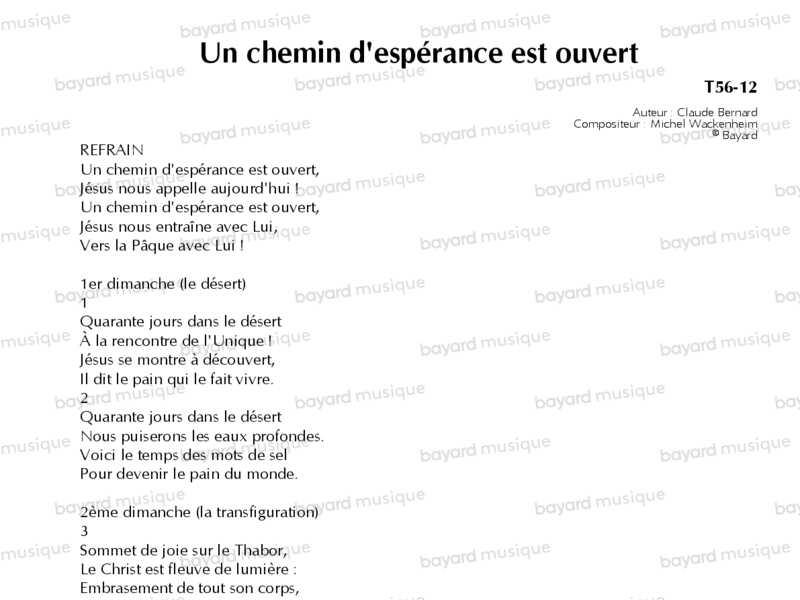 Un chemin d'espérance est ouvert

T56-12

Auteur : Claude Bernard
Compositeur : Michel Wackenheim
© Bayard

REFRAIN
Un chemin d'espérance est ouvert,
Jésus nous appelle aujourd'hui !
Un chemin d'espérance est ouvert,
Jésus nous entraîne avec Lui,
Vers la Pâque avec Lui !

1er dimanche (le désert)
1
Quarante jours dans le désert
À la rencontre de l'Unique !
Jésus se montre à découvert,
Il dit le pain qui le fait vivre.
2
Quarante jours dans le désert
Nous puiserons les eaux profondes.
Voici le temps des mots de sel
Pour devenir le pain du monde.

2ème dimanche (la transfiguration)
3
Sommet de joie sur le Thabor,
Le Christ est fleuve de lumière :
Embrasement de tout son corps,

bayard musique